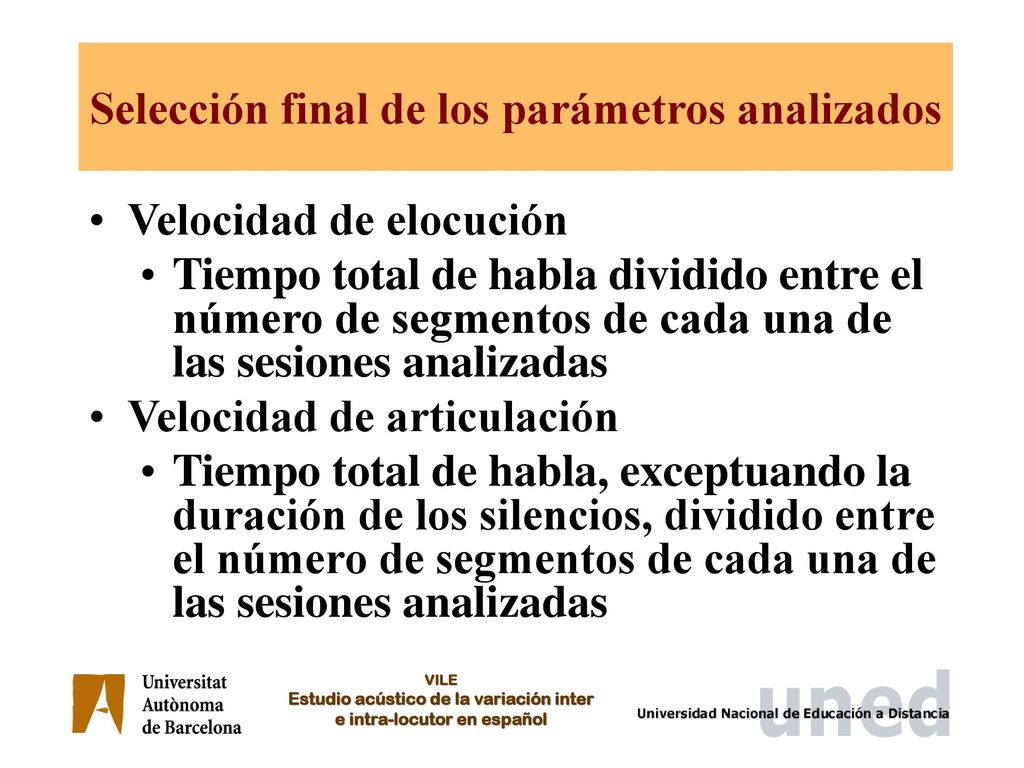 Selección final de los parámetros analizados

• Velocidad de elocución
  • Tiempo total de habla dividido entre el número de segmentos de cada una de las sesiones analizadas
• Velocidad de articulación
  • Tiempo total de habla, exceptuando la duración de los silencios, dividido entre el número de segmentos de cada una de las sesiones analizadas

Universitat Autònoma de Barcelona

VILE
Estudio acústico de la variación inter e intra-locutor en español

uned
Universidad Nacional de Educación a Distancia